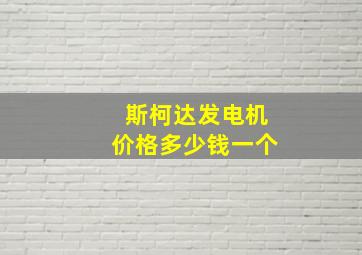 斯柯达发电机
价格多少钱一个